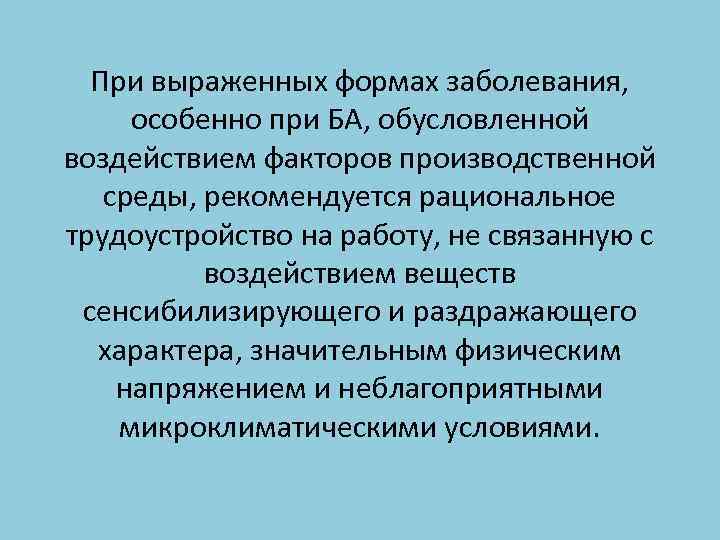 При выраженных формах заболевания, особенно при БА, обусловленной воздействием факторов производственной среды, рекомендуется рациональное трудоустройство на работу, не связанную с воздействием веществ сенсибилизирующего и раздражающего характера, значительным физическим напряжением и неблагоприятными микроклиматическими условиями.